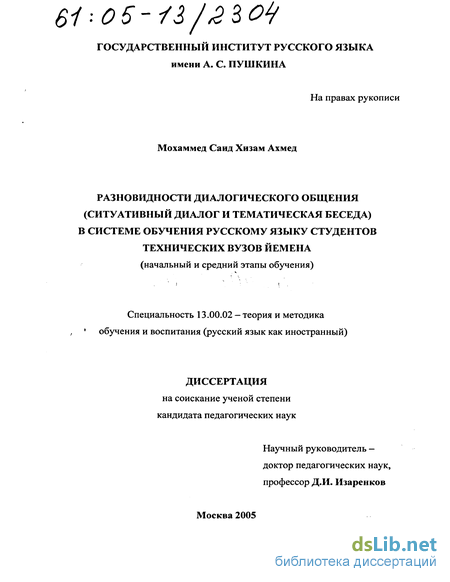 61:05-13/2304

ГОСУДАРСТВЕННЫЙ ИНСТИТУТ РУССКОГО ЯЗЫКА
имени А. С. ПУШКИНА

На правах рукописи

Мохаммед Саид Хизам Ахмед

РАЗНОВИДНОСТИ ДИАЛОГИЧЕСКОГО ОБЩЕНИЯ
(СИТУАТИВНЫЙ ДИАЛОГ И ТЕМАТИЧЕСКАЯ БЕСЕДА)
В СИСТЕМЕ ОБУЧЕНИЯ РУССКОМУ ЯЗЫКУ СТУДЕНТОВ
ТЕХНИЧЕСКИХ ВУЗОВ ЙЕМЕНА
(начальный и средний этапы обучения)

Специальность 13.00.02 – теория и методика
обучения и воспитания (русский язык как иностранный)

ДИССЕРТАЦИЯ
на соискание ученой степени
кандидата педагогических наук

Научный руководитель –
доктор педагогических наук,
профессор Д.И. Изаренков

Москва 2005

dsLib.net
библиотека диссертаций